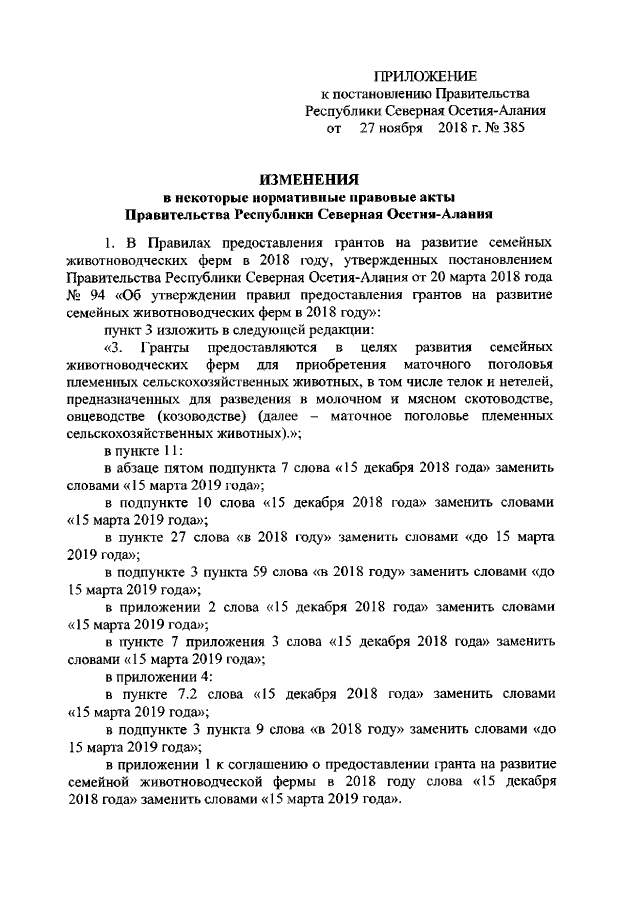 ПРИЛОЖЕНИЕ
к постановлению Правительства
Республики Северная Осетия-Алания
от 27 ноября 2018 г. № 385

ИЗМЕНЕНИЯ
в некоторые нормативные правовые акты
Правительства Республики Северная Осетия-Алания

1. В Правилах предоставления грантов на развитие семейных животноводческих ферм в 2018 году, утвержденных постановлением Правительства Республики Северная Осетия-Алания от 20 марта 2018 года № 94 «Об утверждении правил предоставления грантов на развитие семейных животноводческих ферм в 2018 году»:

пункт 3 изложить в следующей редакции:

«3. Гранты предоставляются в целях развития семейных животноводческих ферм для приобретения маточного поголовья племенных сельскохозяйственных животных, в том числе телок и нетелей, предназначенных для разведения в молочном и мясном скотоводстве, овцеводстве (козоводстве) (далее – маточное поголовье племенных сельскохозяйственных животных).»;

в пункте 11:

в абзаце пятом подпункта 7 слова «15 декабря 2018 года» заменить словами «15 марта 2019 года»;

в подпункте 10 слова «15 декабря 2018 года» заменить словами «15 марта 2019 года»;

в пункте 27 слова «в 2018 году» заменить словами «до 15 марта 2019 года»;

в подпункте 3 пункта 59 слова «в 2018 году» заменить словами «до 15 марта 2019 года»;

в приложении 2 слова «15 декабря 2018 года» заменить словами «15 марта 2019 года»;

в пункте 7 приложения 3 слова «15 декабря 2018 года» заменить словами «15 марта 2019 года»;

в приложении 4:

в пункте 7.2 слова «15 декабря 2018 года» заменить словами «15 марта 2019 года»;

в подпункте 3 пункта 9 слова «в 2018 году» заменить словами «до 15 марта 2019 года»;

в приложении 1 к соглашению о предоставлении гранта на развитие семейной животноводческой фермы в 2018 году слова «15 декабря 2018 года» заменить словами «15 марта 2019 года».